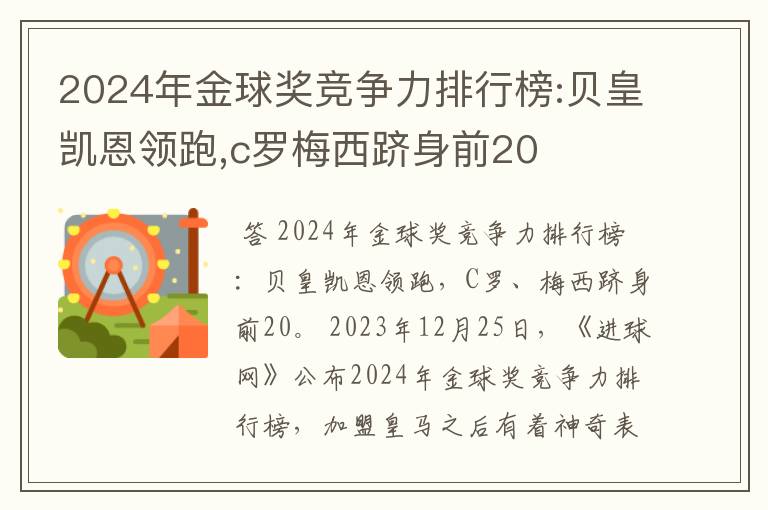 2024年金球奖竞争力排行榜:贝皇凯恩领跑,c罗梅西跻身前20

答 2024年金球奖竞争力排行榜：贝皇凯恩领跑，C罗、梅西跻身前20。2023年12月25日，《进球网》公布2024年金球奖竞争力排行榜，加盟皇马之后有着神奇表